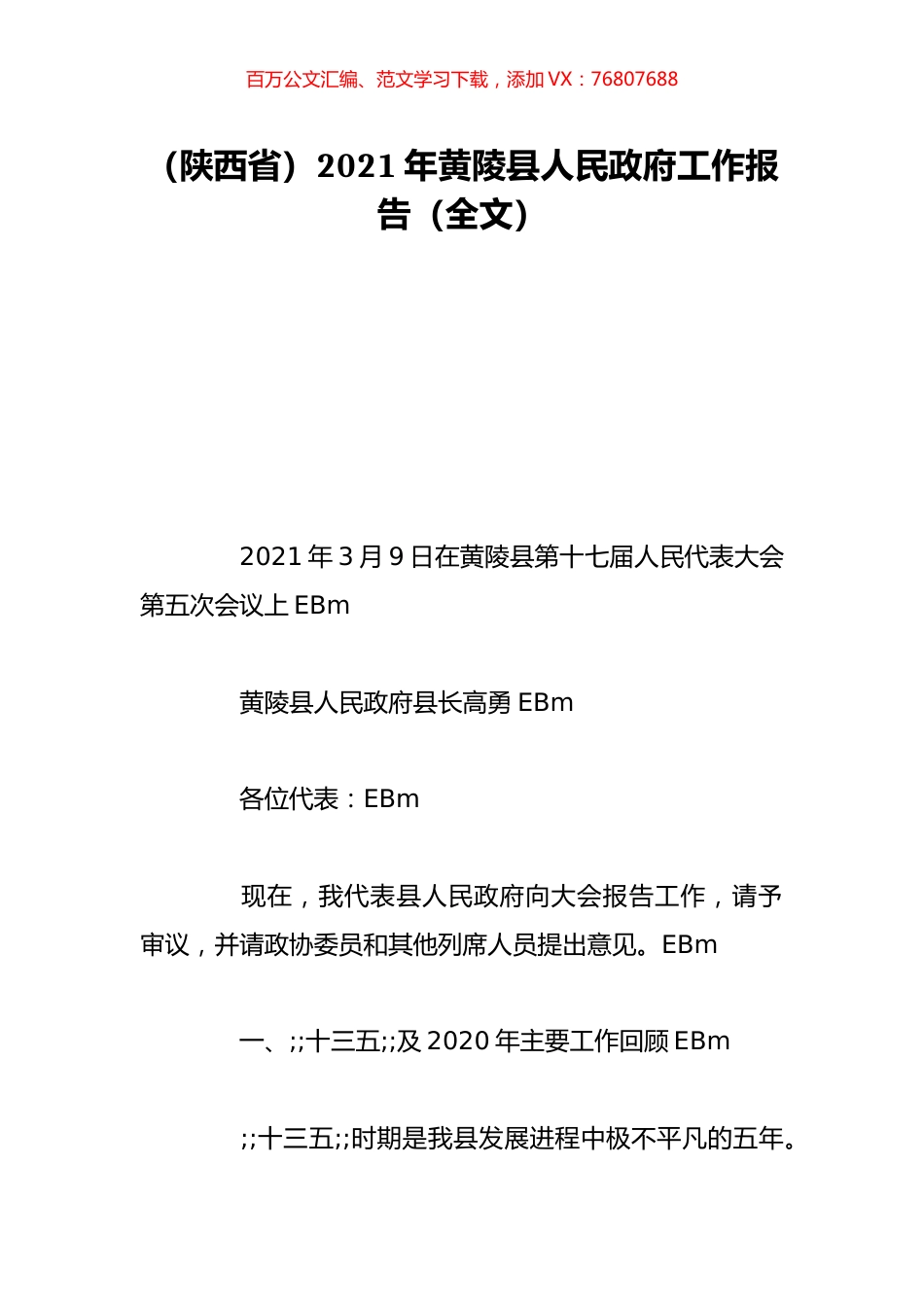 百万公文汇编、范文学习下载，添加 VX：76807688

（陕西省）2021 年黄陵县人民政府工作报告（全文）

2021 年 3 月 9 日在黄陵县第十七届人民代表大会第五次会议上 EBm

黄陵县人民政府县长高勇 EBm

各位代表：EBm

现在，我代表县人民政府向大会报告工作，请予审议，并请政协委员和其他列席人员提出意见。EBm

一、;;十三五;;及 2020 年主要工作回顾 EBm

;;十三五;;时期是我县发展进程中极不平凡的五年。